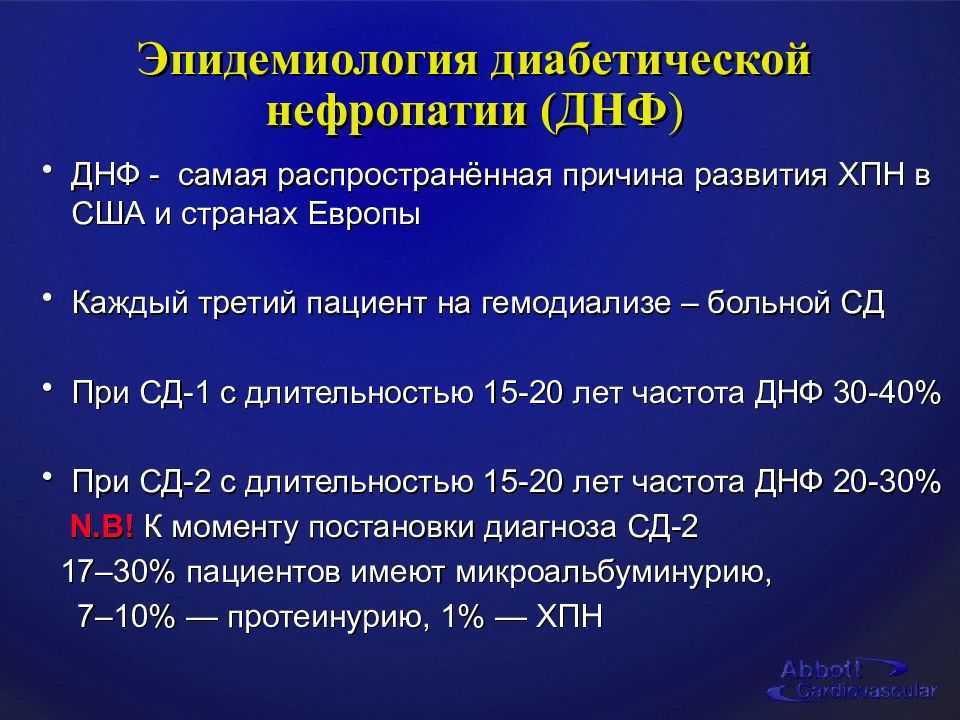 Эпидемиология диабетической нефропатии (ДНФ)

• ДНФ - самая распространённая причина развития ХПН в США и странах Европы

• Каждый третий пациент на гемодиализе – больной СД

• При СД-1 с длительностью 15-20 лет частота ДНФ 30-40%

• При СД-2 с длительностью 15-20 лет частота ДНФ 20-30%
N.B! К моменту постановки диагноза СД-2
17–30% пациентов имеют микроальбуминурию,
7–10% — протеинурию, 1% — ХПН

Abbott Cardiovascular